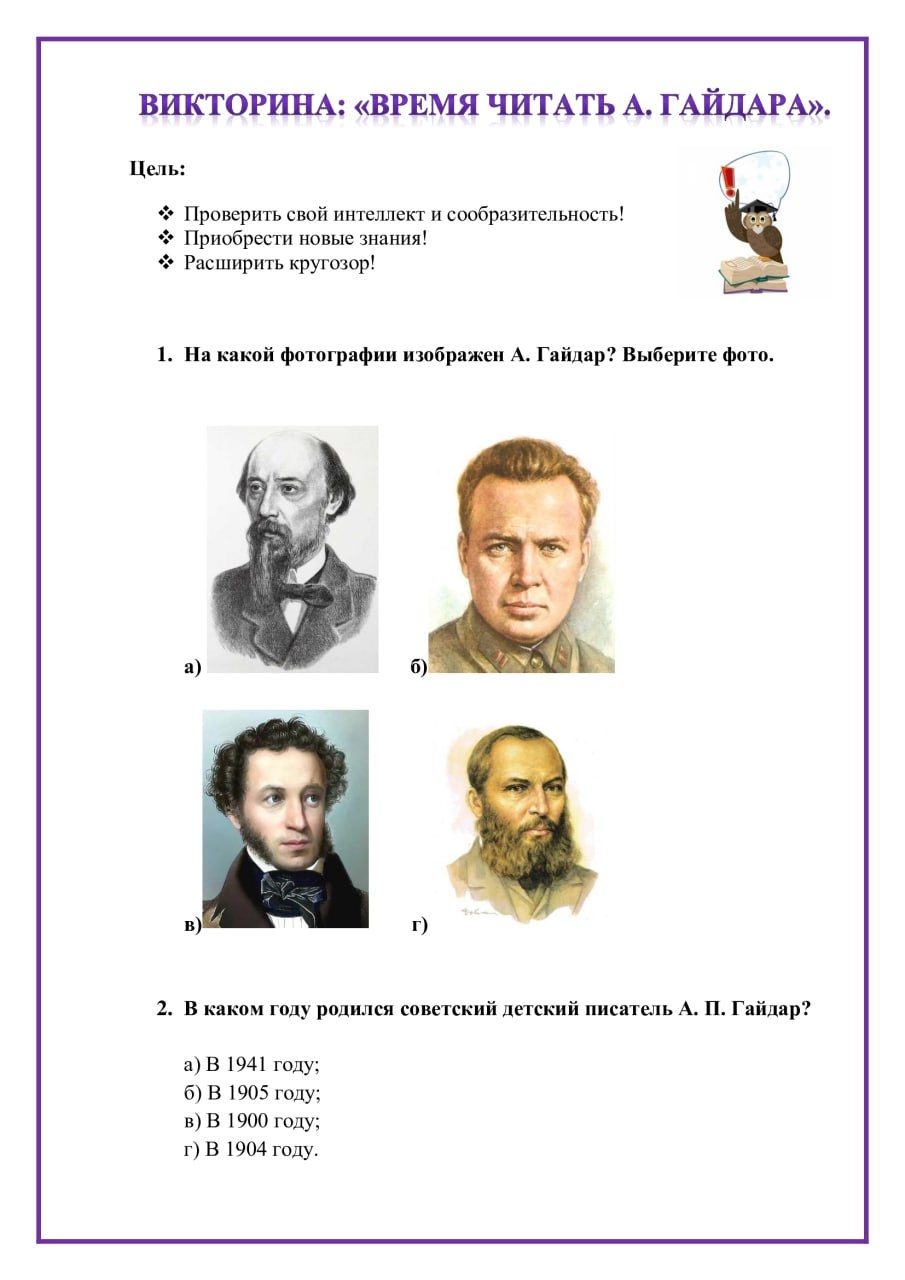 ВИКТОРИНА: «ВРЕМЯ ЧИТАТЬ А. ГАЙДАРА».

Цель:

❖ Проверить свой интеллект и сообразительность!
❖ Приобрести новые знания!
❖ Расширить кругозор!

1. На какой фотографии изображен А. Гайдар? Выберите фото.

а)

б)

в)

г)

2. В каком году родился советский детский писатель А. П. Гайдар?

а) В 1941 году;
б) В 1905 году;
в) В 1900 году;
г) В 1904 году.